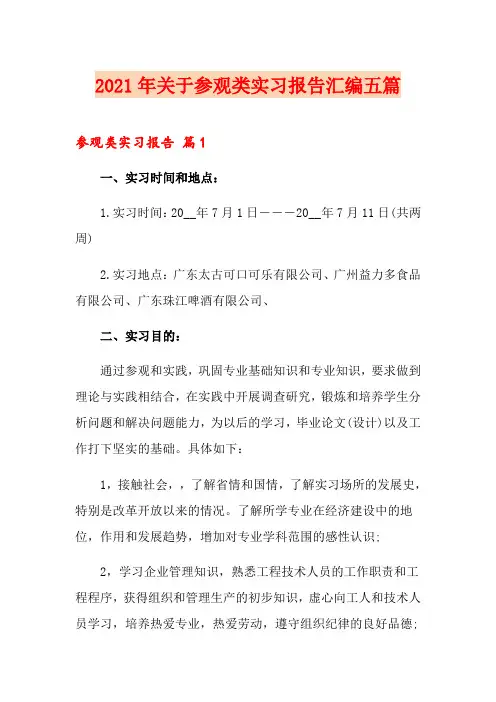 2021年关于参观类实习报告汇编五篇

参观类实习报告 篇1

一、实习时间和地点：

1.实习时间：20__年7月1日———20__年7月11日(共两周)

2.实习地点：广东太古可口可乐有限公司、广州益力多食品有限公司、广东珠江啤酒有限公司、

二、实习目的：

通过参观和实践，巩固专业基础知识和专业知识，要求做到理论与实践相结合，在实践中开展调查研究，锻炼和培养学生分析问题和解决问题能力，为以后的学习，毕业论文(设计)以及工作打下坚实的基础。具体如下：

1，接触社会，，了解省情和国情，了解实习场所的发展史，特别是改革开放以来的情况。了解所学专业在经济建设中的地位，作用和发展趋势，增加对专业学科范围的感性认识；

2，学习企业管理知识，熟悉工程技术人员的工作职责和工程程序，获得组织和管理生产的初步知识，虚心向工人和技术人员学习，培养热爱专业，热爱劳动，遵守组织纪律的良好品德；